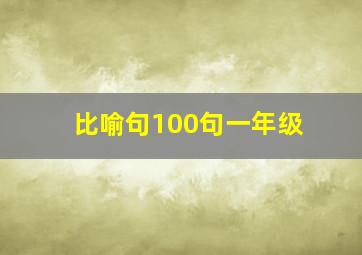 比喻句100句一年级